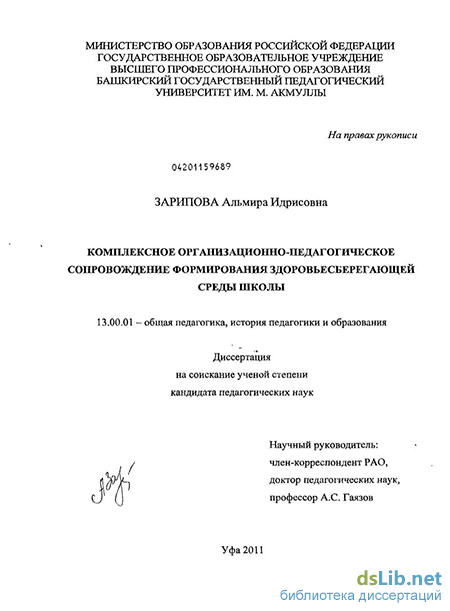 МИНИСТЕРСТВО ОБРАЗОВАНИЯ РОССИЙСКОЙ ФЕДЕРАЦИИ
ГОСУДАРСТВЕННОЕ ОБРАЗОВАТЕЛЬНОЕ УЧРЕЖДЕНИЕ
ВЫСШЕГО ПРОФЕССИОНАЛЬНОГО ОБРАЗОВАНИЯ
БАШКИРСКИЙ ГОСУДАРСТВЕННЫЙ ПЕДАГОГИЧЕСКИЙ
УНИВЕРСИТЕТ ИМ. М. АКМУЛЛЫ

На правах рукописи

04201159689

ЗАРИПОВА Альмира Идрисовна

КОМПЛЕКСНОЕ ОРГАНИЗАЦИОННО-ПЕДАГОГИЧЕСКОЕ СОПРОВОЖДЕНИЕ ФОРМИРОВАНИЯ ЗДОРОВЬЕСБЕРЕГАЮЩЕЙ СРЕДЫ ШКОЛЫ

13.00.01 – общая педагогика, история педагогики и образования

Диссертация
на соискание ученой степени
кандидата педагогических наук

Научный руководитель:
член-корреспондент РАО,
доктор педагогических наук,
профессор А.С. Гаязов

Уфа 2011

dsLib.net
библиотека диссертаций